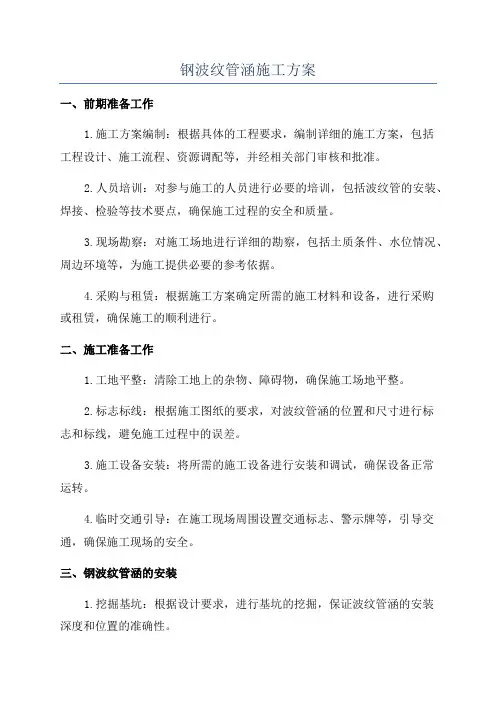 钢波纹管涵施工方案

一、前期准备工作

1.施工方案编制：根据具体的工程要求，编制详细的施工方案，包括工程设计、施工流程、资源调配等，并经相关部门审核和批准。

2.人员培训：对参与施工的人员进行必要的培训，包括波纹管的安装、焊接、检验等技术要点，确保施工过程的安全和质量。

3.现场勘察：对施工场地进行详细的勘察，包括土质条件、水位情况、周边环境等，为施工提供必要的参考依据。

4.采购与租赁：根据施工方案确定所需的施工材料和设备，进行采购或租赁，确保施工的顺利进行。

二、施工准备工作

1.工地平整：清除工地上的杂物、障碍物，确保施工场地平整。

2.标志标线：根据施工图纸的要求，对波纹管涵的位置和尺寸进行标志和标线，避免施工过程中的误差。

3.施工设备安装：将所需的施工设备进行安装和调试，确保设备正常运转。

4.临时交通引导：在施工现场周围设置交通标志、警示牌等，引导交通，确保施工现场的安全。

三、钢波纹管涵的安装

1.挖掘基坑：根据设计要求，进行基坑的挖掘，保证波纹管涵的安装深度和位置的准确性。